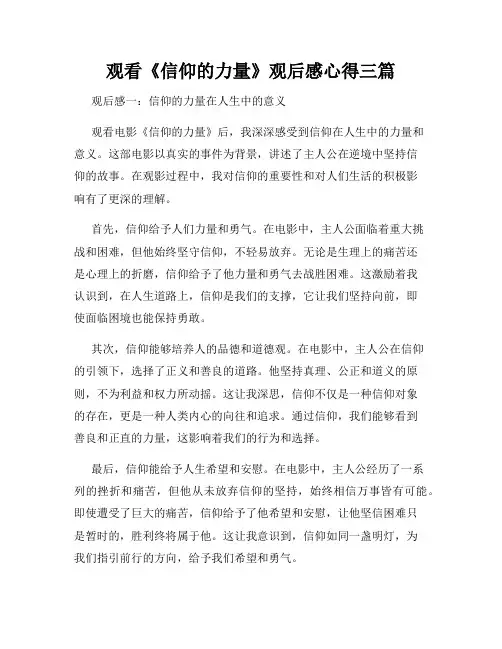 观看《信仰的力量》观后感心得三篇

观后感一：信仰的力量在人生中的意义

观看电影《信仰的力量》后，我深深感受到信仰在人生中的力量和意义。这部电影以真实的事件为背景，讲述了主人公在逆境中坚持信仰的故事。在观影过程中，我对信仰的重要性和对人们生活的积极影响有了更深的理解。

首先，信仰给予人们力量和勇气。在电影中，主人公面临着重大挑战和困难，但他始终坚守信仰，不轻易放弃。无论是生理上的痛苦还是心理上的折磨，信仰给予了他力量和勇气去战胜困难。这激励着我认识到，在人生道路上，信仰是我们的支撑，它让我们坚持向前，即使面临困境也能保持勇敢。

其次，信仰能够培养人的品德和道德观。在电影中，主人公在信仰的引领下，选择了正义和善良的道路。他坚持真理、公正和道义的原则，不为利益和权力所动摇。这让我深思，信仰不仅是一种信仰对象的存在，更是一种人类内心的向往和追求。通过信仰，我们能够看到善良和正直的力量，这影响着我们的行为和选择。

最后，信仰能给予人生希望和安慰。在电影中，主人公经历了一系列的挫折和痛苦，但他从未放弃信仰的坚持，始终相信万事皆有可能。即使遭受了巨大的痛苦，信仰给予了他希望和安慰，让他坚信困难只是暂时的，胜利终将属于他。这让我意识到，信仰如同一盏明灯，为我们指引前行的方向，给予我们希望和勇气。